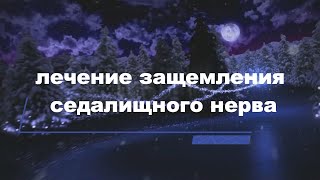 лечение защемления седалищного нерва